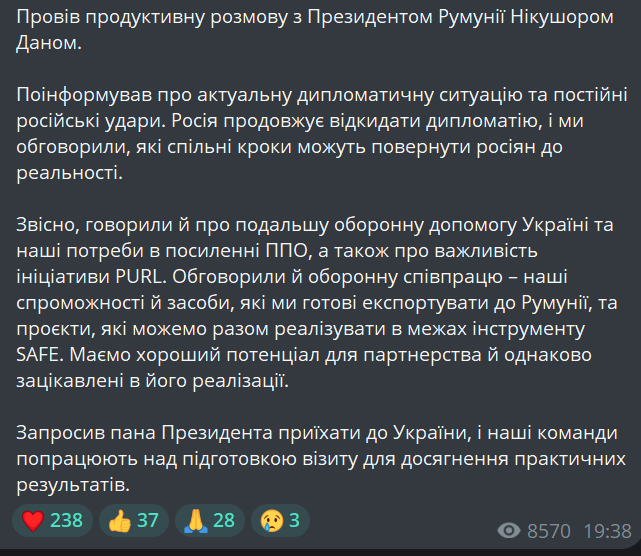 Провів продуктивну розмову з Президентом Румунії Нікушором Даном.

Поінформував про актуальну дипломатичну ситуацію та постійні російські удари. Росія продовжує відкидати дипломатію, і ми обговорили, які спільні кроки можуть повернути росіян до реальності.

Звісно, говорили й про подальшу оборонну допомогу Україні та наші потреби в посиленні ППО, а також про важливість ініціативи PURL. Обговорили й оборонну співпрацю – наші спроможності й засоби, які ми готові експортувати до Румунії, та проєкти, які можемо разом реалізувати в межах інструменту SAFE. Маємо хороший потенціал для партнерства й однаково зацікавлені в його реалізації.

Запросив пана Президента приїхати до України, і наші команди попрацюють над підготовкою візиту для досягнення практичних результатів.

❤️ 238 👍 37 🙏 28 😢 3

8570 19:38